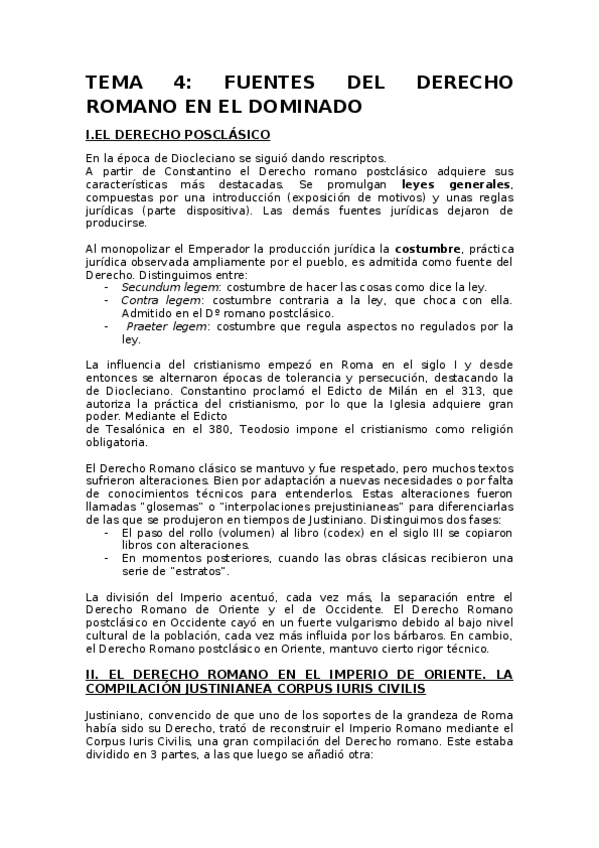 TEMA 4: FUENTES DEL DERECHO ROMANO EN EL DOMINADO

I.EL DERECHO POSCLÁSICO

En la época de Diocleciano se siguió dando rescriptos.
A partir de Constantino el Derecho romano postclásico adquiere sus características más destacadas. Se promulgan leyes generales, compuestas por una introducción (exposición de motivos) y unas reglas jurídicas (parte dispositiva). Las demás fuentes jurídicas dejaron de producirse.

Al monopolizar el Emperador la producción jurídica la costumbre, práctica jurídica observada ampliamente por el pueblo, es admitida como fuente del Derecho. Distinguimos entre:
- Secundum legem: costumbre de hacer las cosas como dice la ley.
- Contra legem: costumbre contraria a la ley, que choca con ella. Admitido en el Dº romano postclásico.
- Praeter legem: costumbre que regula aspectos no regulados por la ley.

La influencia del cristianismo empezó en Roma en el siglo I y desde entonces se alternaron épocas de tolerancia y persecución, destacando la de Diocleciano. Constantino proclamó el Edicto de Milán en el 313, que autoriza la práctica del cristianismo, por lo que la Iglesia adquiere gran poder. Mediante el Edicto de Tesalónica en el 380, Teodosio impone el cristianismo como religión obligatoria.

El Derecho Romano clásico se mantuvo y fue respetado, pero muchos textos sufrieron alteraciones. Bien por adaptación a nuevas necesidades o por falta de conocimientos técnicos para entenderlos. Estas alteraciones fueron llamadas "glosemas" o "interpolaciones prejustinianeas" para diferenciarlas de las que se produjeron en tiempos de Justiniano. Distinguimos dos fases:
- El paso del rollo (volumen) al libro (codex) en el siglo III se copiaron libros con alteraciones.
- En momentos posteriores, cuando las obras clásicas recibieron una serie de "estratos".

La división del Imperio acentuó, cada vez más, la separación entre el Derecho Romano de Oriente y el de Occidente. El Derecho Romano postclásico en Occidente cayó en un fuerte vulgarismo debido al bajo nivel cultural de la población, cada vez más influida por los bárbaros. En cambio, el Derecho Romano postclásico en Oriente, mantuvo cierto rigor técnico.

II. EL DERECHO ROMANO EN EL IMPERIO DE ORIENTE. LA COMPILACIÓN JUSTINIANEA CORPUS IURIS CIVILIS

Justiniano, convencido de que uno de los soportes de la grandeza de Roma había sido su Derecho, trató de reconstruir el Imperio Romano mediante el Corpus Iuris Civilis, una gran compilación del Derecho romano. Este estaba dividido en 3 partes, a las que luego se añadió otra: